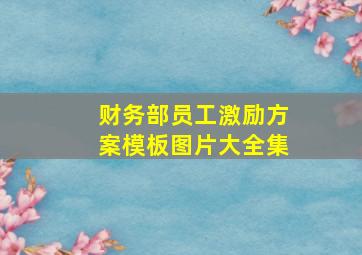 财务部员工激励方案模板图片大全集